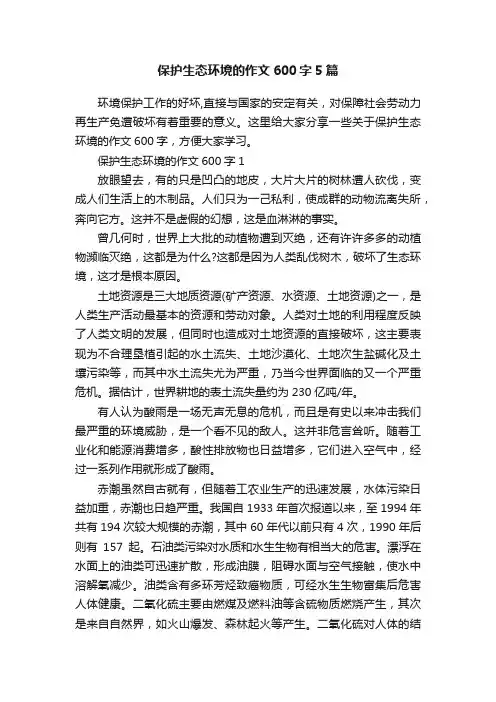 保护生态环境的作文 600 字 5 篇

环境保护工作的好坏,直接与国家的安定有关，对保障社会劳动力再生产免遭破坏有着重要的意义。这里给大家分享一些关于保护生态环境的作文 600 字，方便大家学习。

保护生态环境的作文 600 字 1

放眼望去，有的只是凹凸的地皮，大片大片的树林遭人砍伐，变成人们生活上的木制品。人们只为一己私利，使成群的动物流离失所，奔向它方。这并不是虚假的幻想，这是血淋淋的事实。

曾几何时，世界上大批的动植物遭到灭绝，还有许许多多的动植物濒临灭绝，这都是为什么?这都是因为人类乱伐树木，破坏了生态环境，这才是根本原因。

土地资源是三大地质资源(矿产资源、水资源、土地资源)之一，是人类生产活动最基本的资源和劳动对象。人类对土地的利用程度反映了人类文明的发展，但同时也造成对土地资源的直接破坏，这主要表现为不合理垦植引起的水土流失、土地沙漠化、土地次生盐碱化及土壤污染等，而其中水土流失尤为严重，乃当今世界面临的又一个严重危机。据估计，世界耕地的表土流失量约为 230 亿吨/年。

有人认为酸雨是一场无声无息的危机，而且是有史以来冲击我们最严重的环境威胁，是一个看不见的敌人。这并非危言耸听。随着工业化和能源消费增多，酸性排放物也日益增多，它们进入空气中，经过一系列作用就形成了酸雨。

赤潮虽然自古就有，但随着工农业生产的迅速发展，水体污染日益加重，赤潮也日趋严重。我国自 1933 年首次报道以来，至 1994 年共有 194 次较大规模的赤潮，其中 60 年代以前只有 4 次，1990 年后则有 157 起。石油类污染对水质和水生生物有相当大的危害。漂浮在水面上的油类可迅速扩散，形成油膜，阻碍水面与空气接触，使水中溶解氧减少。油类含有多环芳烃致癌物质，可经水生生物富集后危害人体健康。二氧化硫主要由燃煤及燃料油等含硫物质燃烧产生，其次是来自自然界，如火山爆发、森林起火等产生。二氧化硫对人体的结